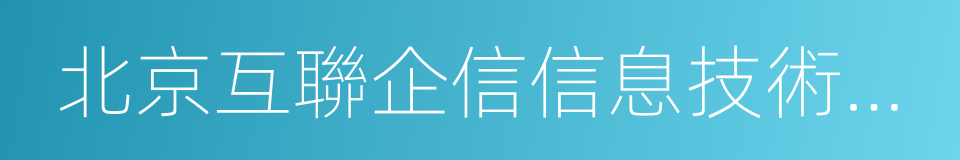 北京互聯企信信息技術...